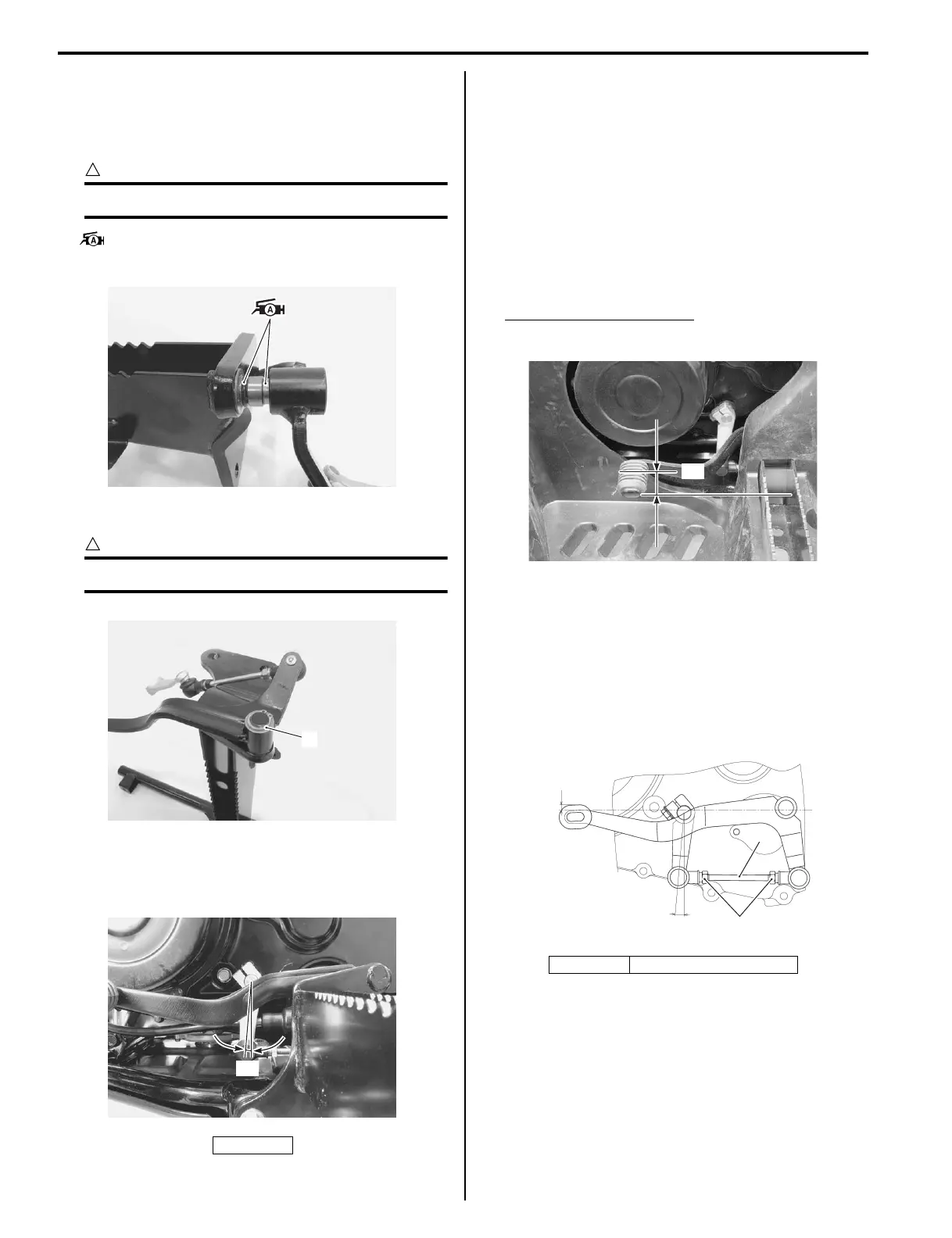 A

A